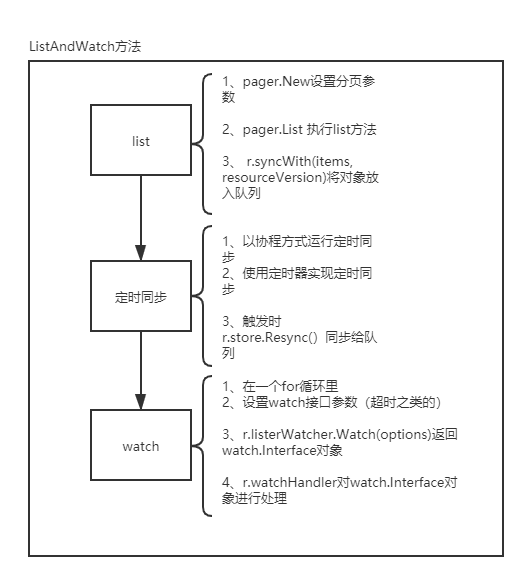 ListAndWatch方法

list

1、pager.New设置分页参数

2、pager.List 执行list方法

3、 r.syncWith(items, resourceVersion)将对象放入队列

定时同步

1、以协程方式运行定时同步
2、使用定时器实现定时同步

3、触发时 r.store.Resync() 同步给队列

watch

1、在一个for循环里
2、设置watch接口参数（超时之类的）

3、r.listerWatcher.Watch(options)返回watch.Interface对象

4、r.watchHandler对watch.Interface对象进行处理